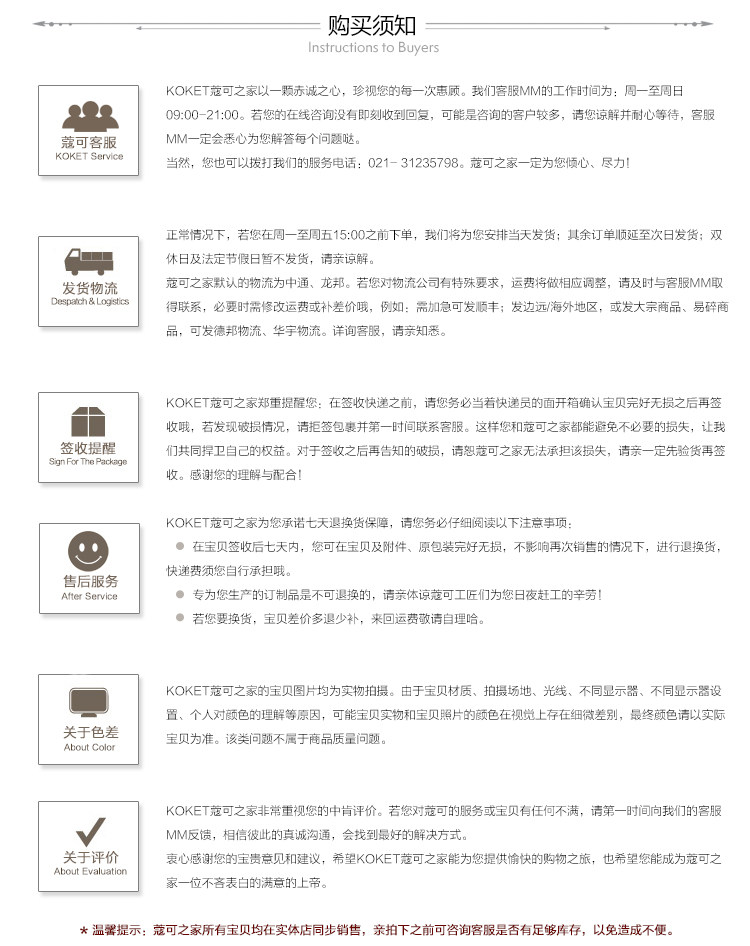 购买须知
Instructions to Buyers

蔻可客服
KOKET Service

KOKET蔻可之家以一颗赤诚之心，珍视您的每一次惠顾。我们客服MM的工作时间为：周一至周日09:00-21:00。若您的在线咨询没有即刻收到回复，可能是咨询的客户较多，请您谅解并耐心等待，客服MM一定会悉心为您解答每个问题哒。
当然，您也可以拨打我们的服务电话：021- 31235798。蔻可之家一定为您倾心、尽力！

发货物流
Despatch & Logistics

正常情况下，若您在周一至周五15:00之前下单，我们将为您安排当天发货；其余订单顺延至次日发货；双休日及法定节假日暂不发货，请亲谅解。
蔻可之家默认的物流为中通、龙邦。若您对物流公司有特殊要求，运费将做相应调整，请及时与客服MM取得联系，必要时需修改运费或补差价哦，例如：需加急可发顺丰；发边远/海外地区，或发大宗商品、易碎商品，可发德邦物流、华宇物流。详询客服，请亲知悉。

签收提醒
Sign For The Package

KOKET蔻可之家郑重提醒您：在签收快递之前，请您务必当着快递员的面开箱确认宝贝完好无损之后再签收哦，若发现破损情况，请拒签包裹并第一时间联系客服。这样您和蔻可之家都能避免不必要的损失，让我们共同捍卫自己的权益。对于签收之后再告知的破损，请恕蔻可之家无法承担该损失，请亲一定先验货再签收。感谢您的理解与配合！

售后服务
After Service

KOKET蔻可之家为您承诺七天退换货保障，请您务必仔细阅读以下注意事项：
在宝贝签收后七天内，您可在宝贝及附件、原包装完好无损，不影响再次销售的情况下，进行退换货，快递费须您自行承担哦。
专为您生产的订制品是不可退换的，请亲体谅蔻可工匠们为您日夜赶工的辛劳！
若您要换货，宝贝差价多退少补，来回运费敬请自理哈。

关于色差
About Color

KOKET蔻可之家的宝贝图片均为实物拍摄。由于宝贝材质、拍摄场地、光线、不同显示器、不同显示器设置、个人对颜色的理解等原因，可能宝贝实物和宝贝照片的颜色在视觉上存在细微差别，最终颜色请以实际宝贝为准。该类问题不属于商品质量问题。

关于评价
About Evaluation

KOKET蔻可之家非常重视您的中肯评价。若您对蔻可的服务或宝贝有任何不满，请第一时间向我们的客服MM反馈，相信彼此的真诚沟通，会找到最好的解决方式。
衷心感谢您的宝贵意见和建议，希望KOKET蔻可之家能为您提供愉快的购物之旅，也希望您能成为蔻可之家一位不吝表白的满意的上帝。

* 温馨提示：蔻可之家所有宝贝均在实体店同步销售，亲拍下之前可咨询客服是否有足够库存，以免造成不便。